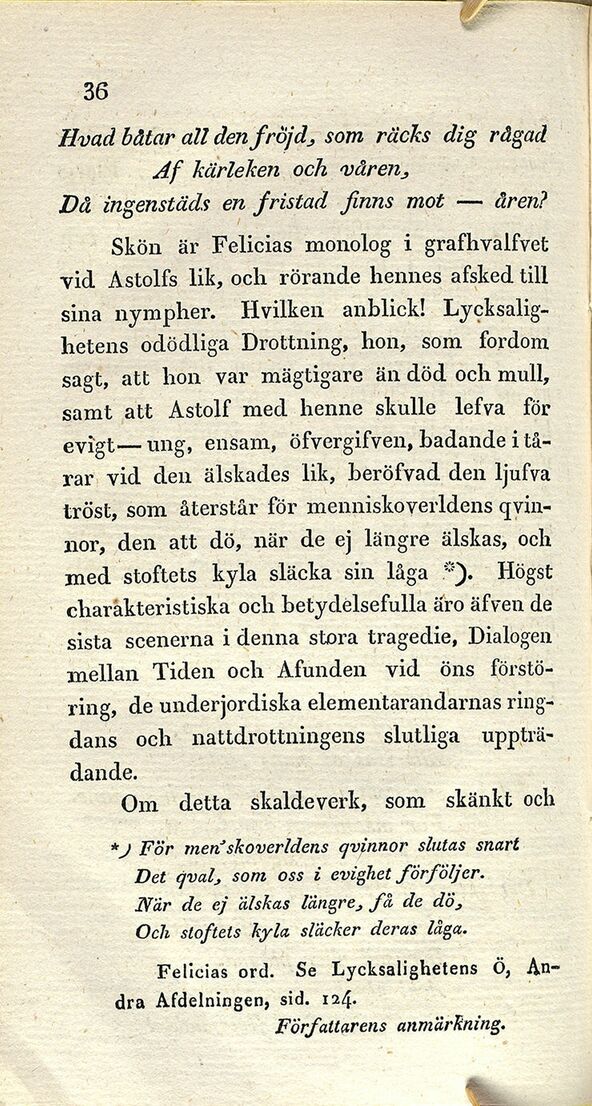 36

Hvad båtar all den fröjd, som räcks dig rågad
Af kärleken och våren,
Då ingenstäds en fristad finns mot — åren?

Skön är Felicias monolog i grafhvalfvet vid Astolfs lik, och rörande hennes afsked till sina nympher. Hvilken anblick! Lycksalighetens odödliga Drottning, hon, som fordom sagt, att hon var mägtigare än död och mull, samt att Astolf med henne skulle lefva för evigt — ung, ensam, öfvergifven, badande i tårar vid den älskades lik, beröfvad den ljufva tröst, som återstår för menniskoverldens qvinnor, den att dö, när de ej längre älskas, och med stoftets kyla släcka sin låga *). Högst charakteristiska och betydelsefulla äro äfven de sista scenerna i denna stora tragedie, Dialogen mellan Tiden och Afunden vid öns förstöring, de underjordiska elementarandarnas ringdans och nattdrottningens slutliga uppträdande.

Om detta skaldeverk, som skänkt och

*) För men'skoverldens qvinnor slutas snart
Det qval, som oss i evighet förföljer.
När de ej älskas längre, få de dö,
Och stoftets kyla släcker deras låga.

Felicias ord. Se Lycksalighetens Ö, Andra Afdelningen, sid. 124.
Författarens anmärkning.